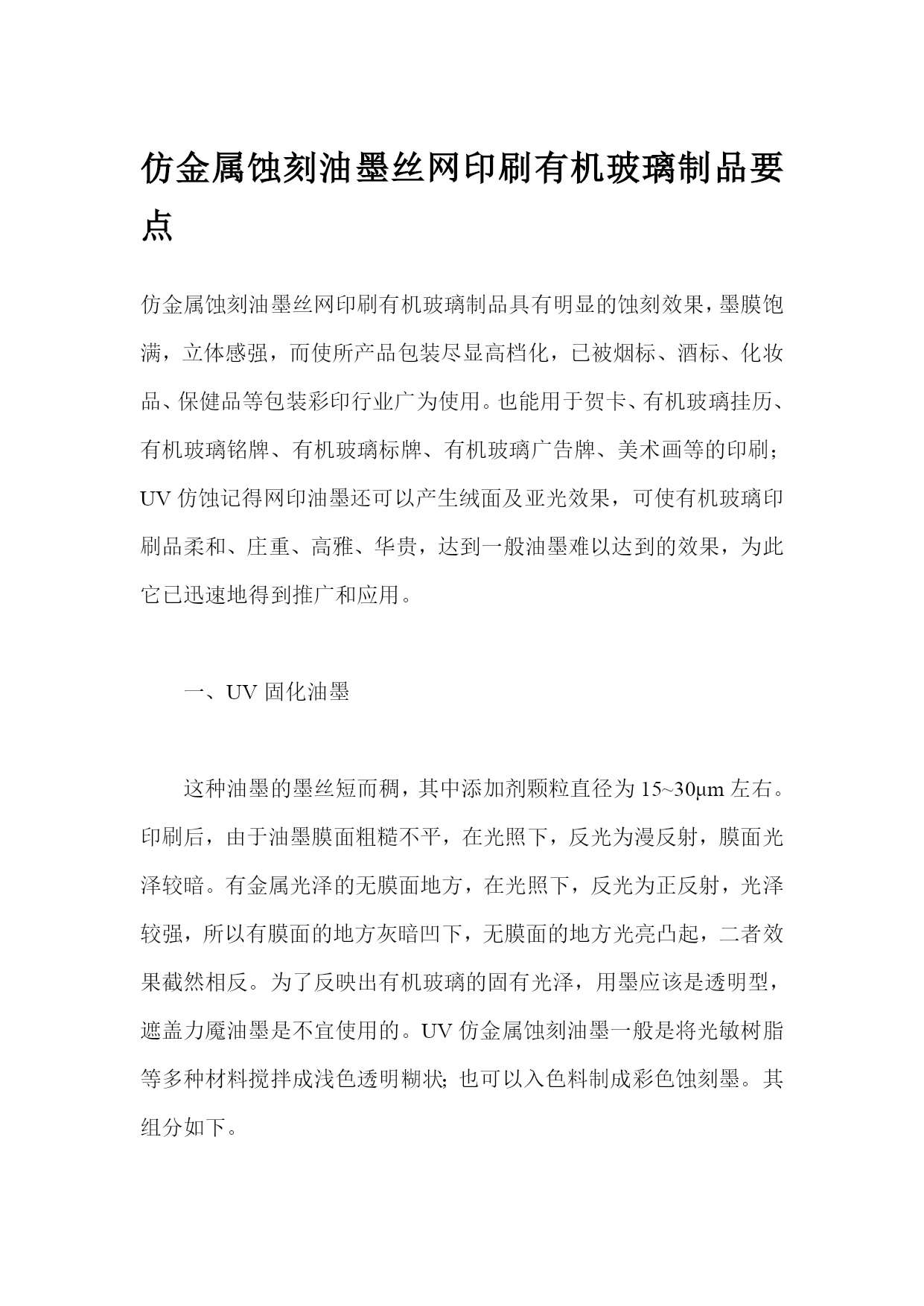 仿金属蚀刻油墨丝网印刷有机玻璃制品要点

仿金属蚀刻油墨丝网印刷有机玻璃制品具有明显的蚀刻效果，墨膜饱满，立体感强，而使所产品包装尽显高档化，已被烟标、酒标、化妆品、保健品等包装彩印行业广为使用。也能用于贺卡、有机玻璃挂历、有机玻璃铭牌、有机玻璃标牌、有机玻璃广告牌、美术画等的印刷；UV 仿蚀记得网印油墨还可以产生绒面及亚光效果，可使有机玻璃印刷品柔和、庄重、高雅、华贵，达到一般油墨难以达到的效果，为此它已迅速地得到推广和应用。

一、UV 固化油墨

这种油墨的墨丝短而稠，其中添加剂颗粒直径为 15~30μm 左右。印刷后，由于油墨膜面粗糙不平，在光照下，反光为漫反射，膜面光泽较暗。有金属光泽的无膜面地方，在光照下，反光为正反射，光泽较强，所以有膜面的地方灰暗凹下，无膜面的地方光亮凸起，二者效果截然相反。为了反映出有机玻璃的固有光泽，用墨应该是透明型，遮盖力魇油墨是不宜使用的。UV 仿金属蚀刻油墨一般是将光敏树脂等多种材料搅拌成浅色透明糊状; 也可以入色料制成彩色蚀刻墨。其组分如下。